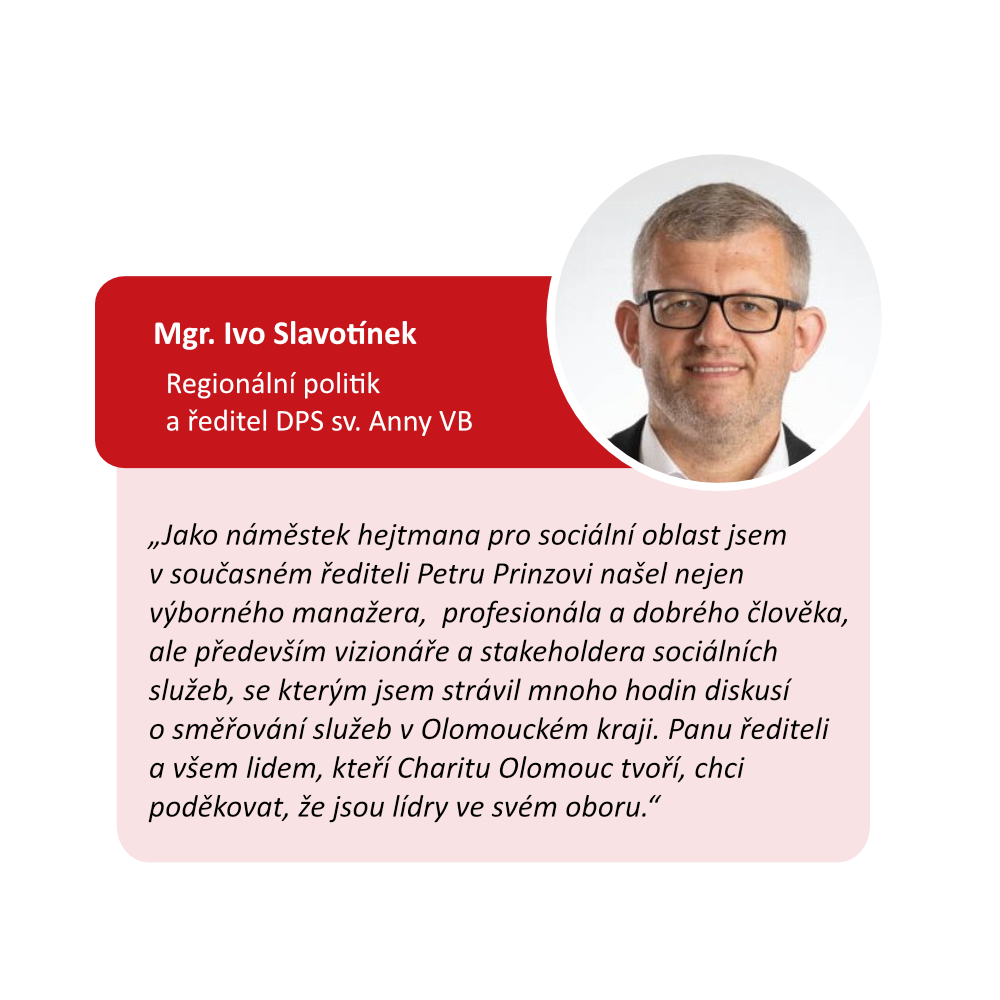 Mgr. Ivo Slavotínek

Regionální politik a ředitel DPS sv. Anny VB

„Jako náměstek hejtmana pro sociální oblast jsem v současném řediteli Petru Prinzovi našel nejen výborného manažera, profesionála a dobrého člověka, ale především vizionáře a stakeholdera sociálních služeb, se kterým jsem strávil mnoho hodin diskusí o směřování služeb v Olomouckém kraji. Panu řediteli a všem lidem, kteří Charitu Olomouc tvoří, chci poděkovat, že jsou lídry ve svém oboru.“